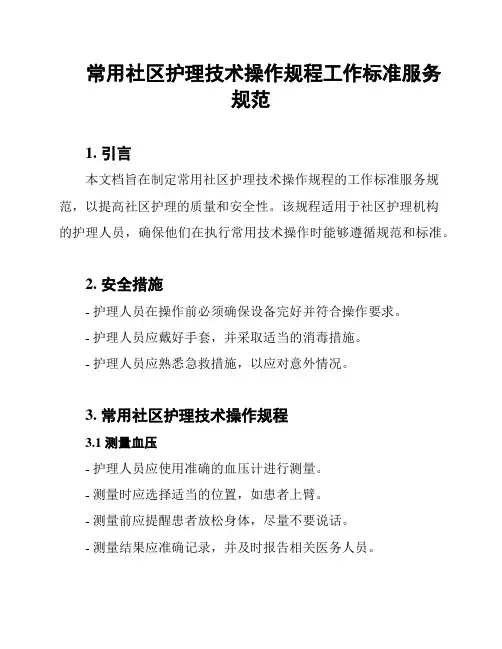 常用社区护理技术操作规程工作标准服务规范

1. 引言

本文档旨在制定常用社区护理技术操作规程的工作标准服务规范，以提高社区护理的质量和安全性。该规程适用于社区护理机构的护理人员，确保他们在执行常用技术操作时能够遵循规范和标准。

2. 安全措施

- 护理人员在操作前必须确保设备完好并符合操作要求。

- 护理人员应戴好手套，并采取适当的消毒措施。

- 护理人员应熟悉急救措施，以应对意外情况。

3. 常用社区护理技术操作规程

3.1 测量血压

- 护理人员应使用准确的血压计进行测量。

- 测量时应选择适当的位置，如患者上臂。

- 测量前应提醒患者放松身体，尽量不要说话。

- 测量结果应准确记录，并及时报告相关医务人员。